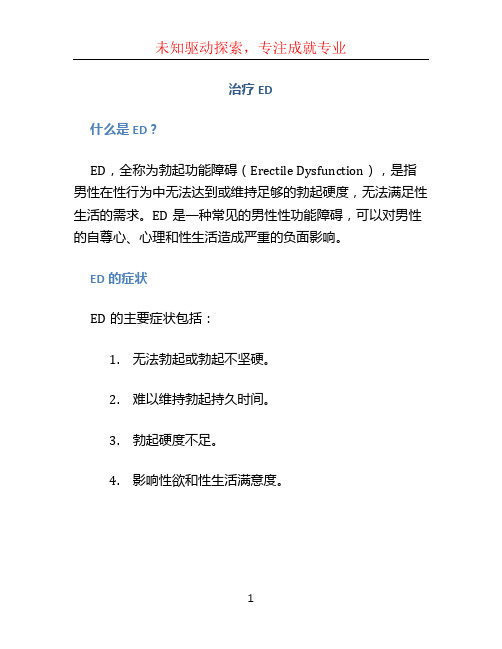 未知驱动探索，专注成就专业

治疗 ED

什么是 ED？

ED，全称为勃起功能障碍（Erectile Dysfunction），是指男性在性行为中无法达到或维持足够的勃起硬度，无法满足性生活的需求。ED 是一种常见的男性性功能障碍，可以对男性的自尊心、心理和性生活造成严重的负面影响。

ED 的症状

ED 的主要症状包括：

1. 无法勃起或勃起不坚硬。

2. 难以维持勃起持久时间。

3. 勃起硬度不足。

4. 影响性欲和性生活满意度。

1